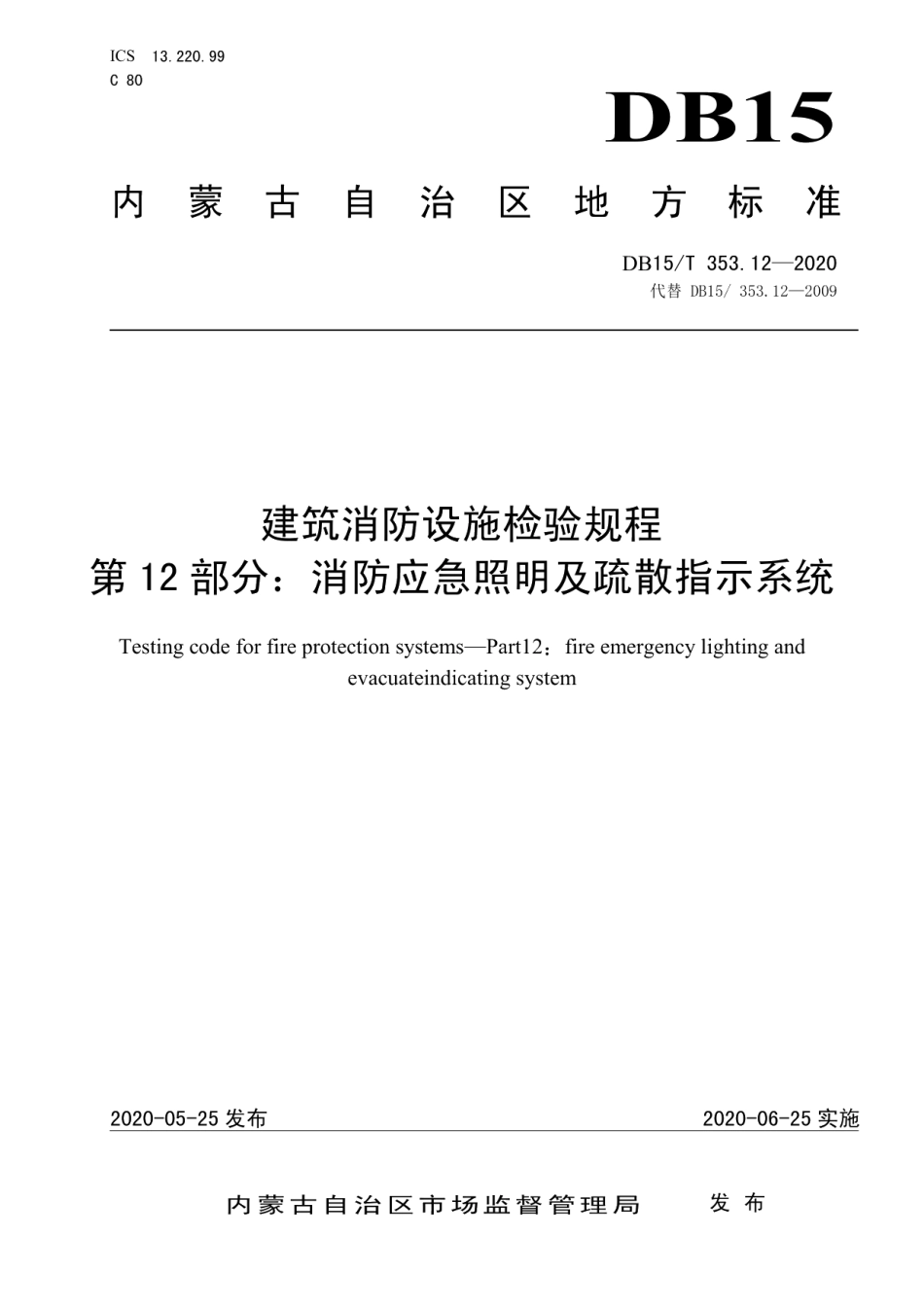 ICS 13.220.99
C 80

DB15

内蒙古自治区地方标准

DB15/T 353.12—2020
代替 DB15/ 353.12—2009

建筑消防设施检验规程
第 12 部分：消防应急照明及疏散指示系统

Testing code for fire protection systems—Part12：fire emergency lighting and evacuateindicating system

2020-05-25 发布

2020-06-25 实施

内蒙古自治区市场监督管理局 发布